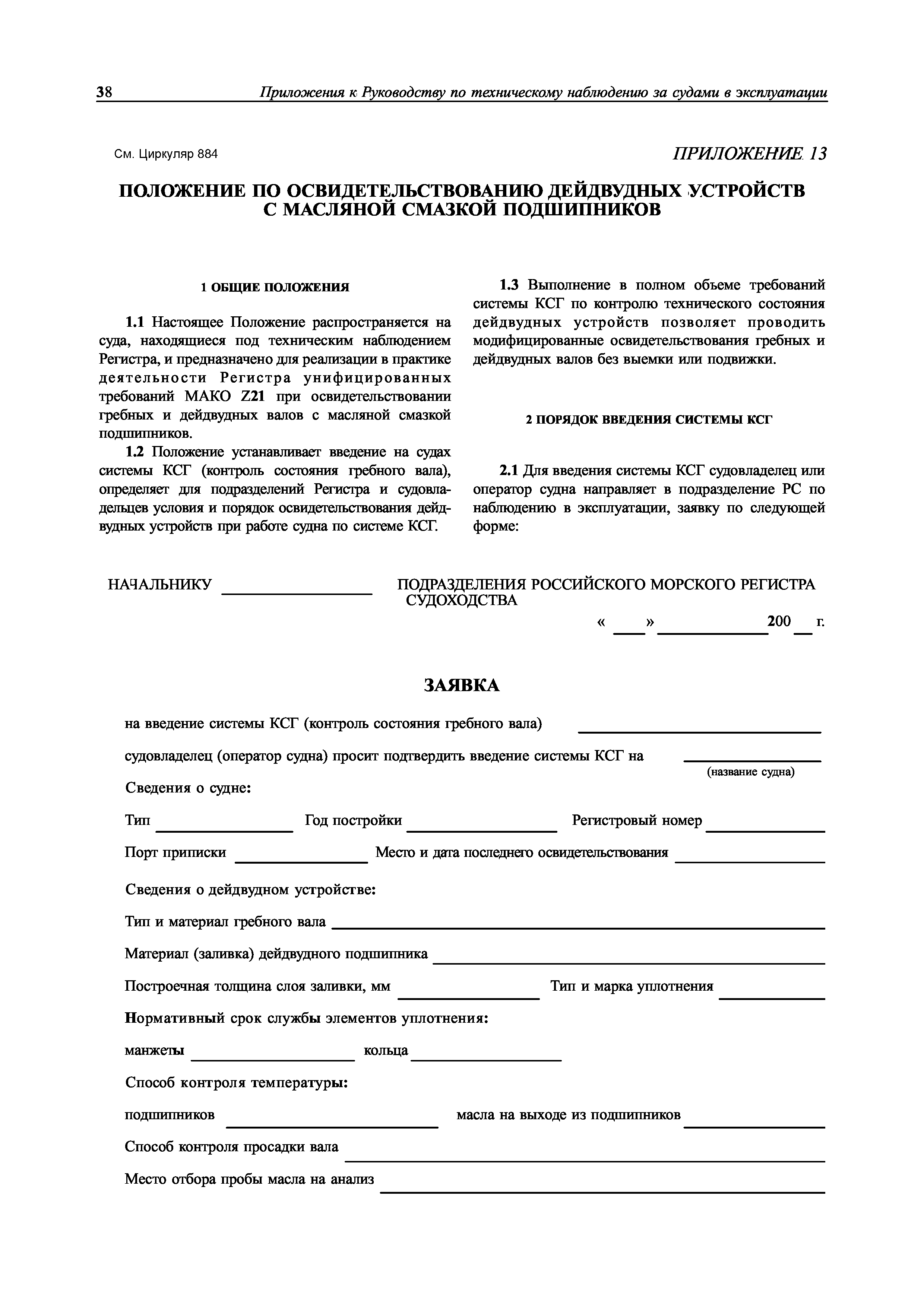 38 Приложения к Руководству по техническому наблюдению за судами в эксплуатации

См. Циркуляр 884

ПРИЛОЖЕНИЕ 13

ПОЛОЖЕНИЕ ПО ОСВИДЕТЕЛЬСТВОВАНИЮ ДЕЙДВУДНЫХ УСТРОЙСТВ С МАСЛЯНОЙ СМАЗКОЙ ПОДШИПНИКОВ

1 ОБЩИЕ ПОЛОЖЕНИЯ

1.1 Настоящее Положение распространяется на суда, находящиеся под техническим наблюдением Регистра, и предназначено для реализации в практике деятельности Регистра унифицированных требований МАКО Z21 при освидетельствовании гребных и дейдвудных валов с масляной смазкой подшипников.

1.2 Положение устанавливает введение на судах системы КСГ (контроль состояния гребного вала), определяет для подразделений Регистра и судовладельцев условия и порядок освидетельствования дейдвудных устройств при работе судна по системе КСГ.

1.3 Выполнение в полном объеме требований системы КСГ по контролю технического состояния дейдвудных устройств позволяет проводить модифицированные освидетельствования гребных и дейдвудных валов без выемки или подвижки.

2 ПОРЯДОК ВВЕДЕНИЯ СИСТЕМЫ КСГ

2.1 Для введения системы КСГ судовладелец или оператор судна направляет в подразделение РС по наблюдению в эксплуатации, заявку по следующей форме:

НАЧАЛЬНИКУ ________ ПОДРАЗДЕЛЕНИЯ РОССИЙСКОГО МОРСКОГО РЕГИСТРА СУДОХОДСТВА

« ___ » ________ 200 __ г.

ЗАЯВКА

на введение системы КСГ (контроль состояния гребного вала) ________

судовладелец (оператор судна) просит подтвердить введение системы КСГ на ________
(название судна)

Сведения о судне:

Тип ________ Год постройки ________ Регистровый номер ________

Порт приписки ________ Место и дата последнего освидетельствования ________

Сведения о дейдвудном устройстве:

Тип и материал гребного вала ________

Материал (заливка) дейдвудного подшипника ________

Построечная толщина слоя заливки, мм ________ Тип и марка уплотнения ________

Нормативный срок службы элементов уплотнения:

манжеты ________ кольца ________

Способ контроля температуры:

подшипников ________ масла на выходе из подшипников ________

Способ контроля просадки вала ________

Место отбора пробы масла на анализ ________